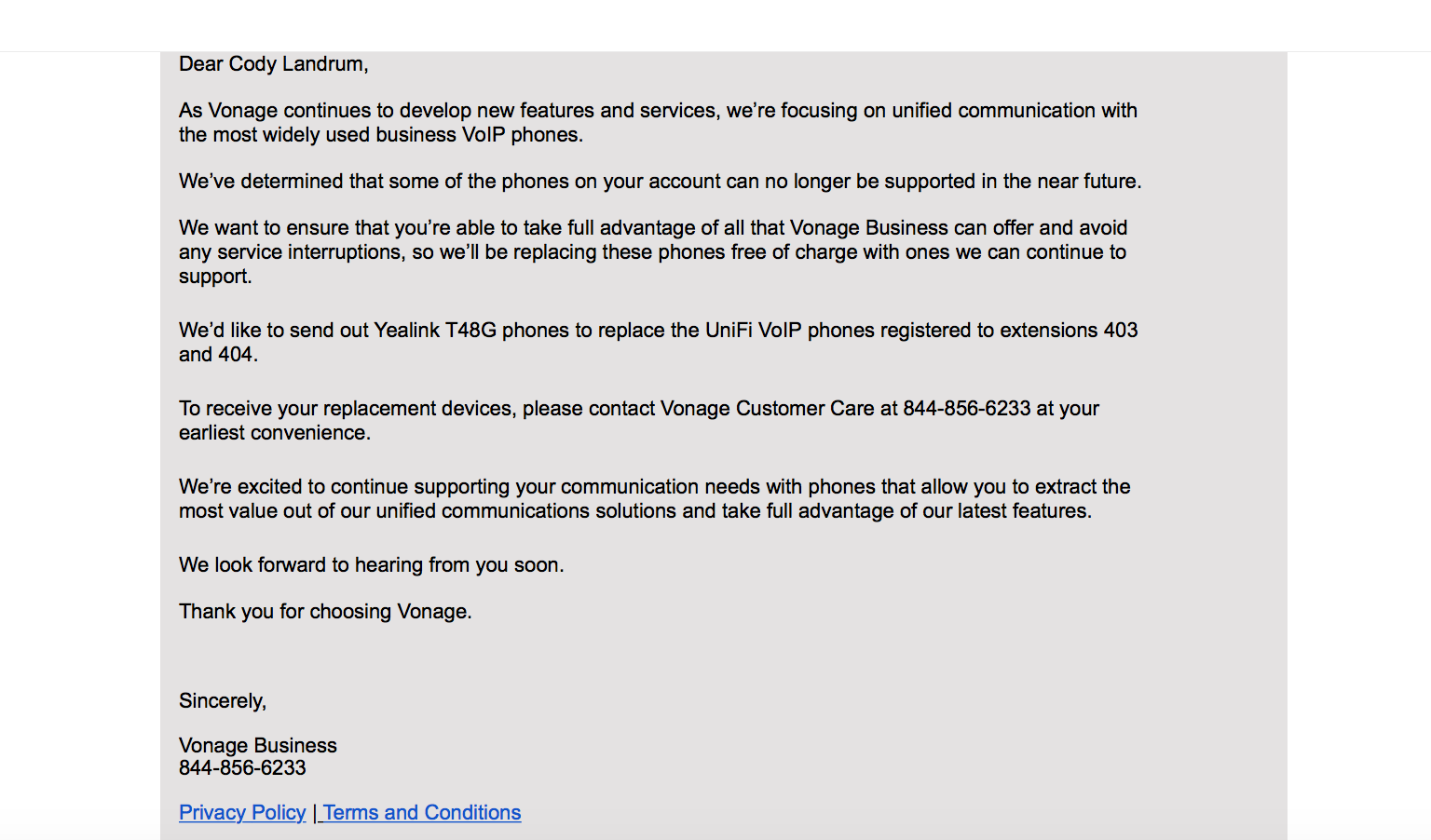 Dear Cody Landrum,

As Vonage continues to develop new features and services, we're focusing on unified communication with the most widely used business VoIP phones.

We've determined that some of the phones on your account can no longer be supported in the near future.

We want to ensure that you're able to take full advantage of all that Vonage Business can offer and avoid any service interruptions, so we'll be replacing these phones free of charge with ones we can continue to support.

We'd like to send out Yealink T48G phones to replace the UniFi VoIP phones registered to extensions 403 and 404.

To receive your replacement devices, please contact Vonage Customer Care at 844-856-6233 at your earliest convenience.

We're excited to continue supporting your communication needs with phones that allow you to extract the most value out of our unified communications solutions and take full advantage of our latest features.

We look forward to hearing from you soon.

Thank you for choosing Vonage.

Sincerely,

Vonage Business
844-856-6233

Privacy Policy | Terms and Conditions